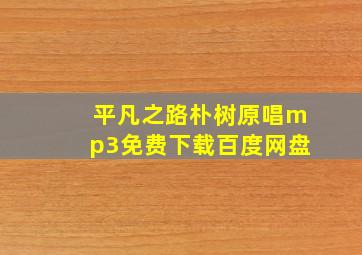 平凡之路朴树原唱mp3免费下载百度网盘